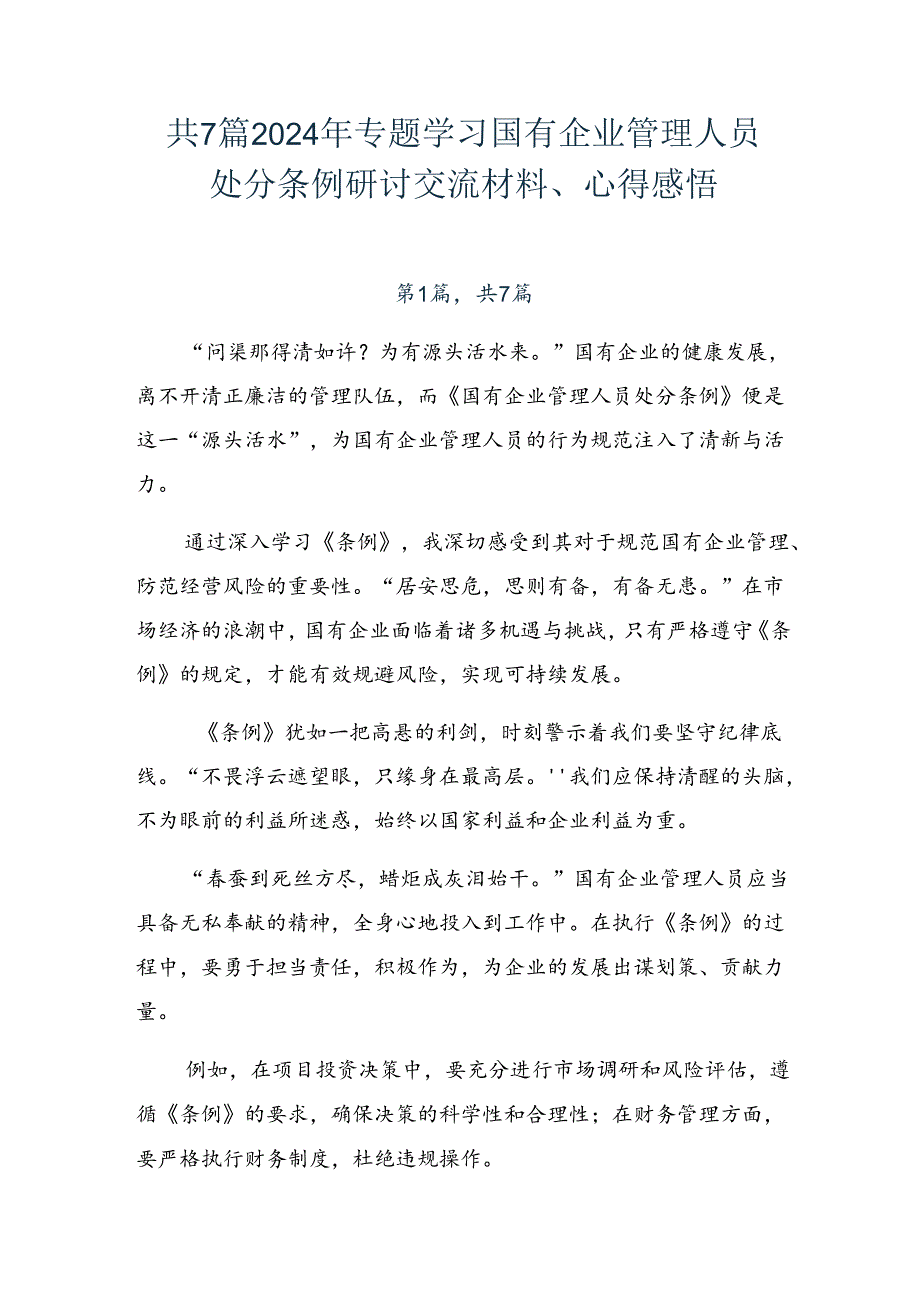 共7篇2024年专题学习国有企业管理人员处分条例研讨交流材料、心得感悟

第1篇，共7篇

“问渠那得清如许？为有源头活水来。”国有企业的健康发展，离不开清正廉洁的管理队伍，而《国有企业管理人员处分条例》便是这一“源头活水”，为国有企业管理人员的行为规范注入了清新与活力。

通过深入学习《条例》，我深切感受到其对于规范国有企业管理、防范经营风险的重要性。“居安思危，思则有备，有备无患。”在市场经济的浪潮中，国有企业面临着诸多机遇与挑战，只有严格遵守《条例》的规定，才能有效规避风险，实现可持续发展。

《条例》犹如一把高悬的利剑，时刻警示着我们要坚守纪律底线。“不畏浮云遮望眼，只缘身在最高层。''我们应保持清醒的头脑，不为眼前的利益所迷惑，始终以国家利益和企业利益为重。

“春蚕到死丝方尽，蜡炬成灰泪始干。”国有企业管理人员应当具备无私奉献的精神，全身心地投入到工作中。在执行《条例》的过程中，要勇于担当责任，积极作为，为企业的发展出谋划策、贡献力量。

例如，在项目投资决策中，要充分进行市场调研和风险评估，遵循《条例》的要求，确保决策的科学性和合理性；在财务管理方面，要严格执行财务制度，杜绝违规操作。